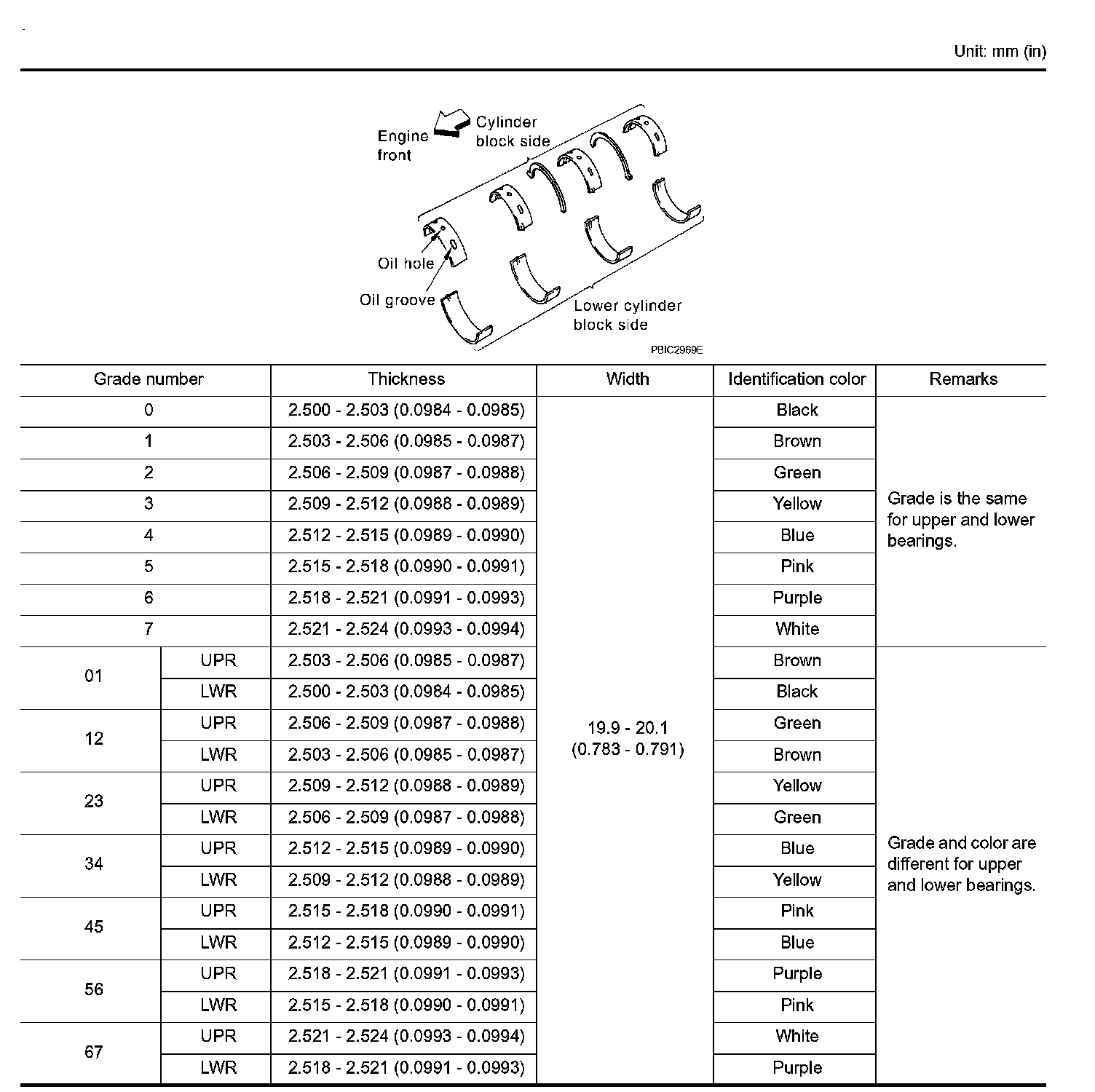 Unit: mm (in)

Engine front

Cylinder block side

Oil hole

Oil groove

Lower cylinder block side

PBIC2969E

| Grade number | | Thickness | Width | Identification color | Remarks |
|---|---|---|---|---|---|
| 0 | | 2.500 - 2.503 (0.0984 - 0.0985) | 19.9 - 20.1 (0.783 - 0.791) | Black | Grade is the same for upper and lower bearings. |
| 1 | | 2.503 - 2.506 (0.0985 - 0.0987) | | Brown | |
| 2 | | 2.506 - 2.509 (0.0987 - 0.0988) | | Green | |
| 3 | | 2.509 - 2.512 (0.0988 - 0.0989) | | Yellow | |
| 4 | | 2.512 - 2.515 (0.0989 - 0.0990) | | Blue | |
| 5 | | 2.515 - 2.518 (0.0990 - 0.0991) | | Pink | |
| 6 | | 2.518 - 2.521 (0.0991 - 0.0993) | | Purple | |
| 7 | | 2.521 - 2.524 (0.0993 - 0.0994) | | White | |
| 01 | UPR | 2.503 - 2.506 (0.0985 - 0.0987) | | Brown | Grade and color are different for upper and lower bearings. |
| | LWR | 2.500 - 2.503 (0.0984 - 0.0985) | | Black | |
| 12 | UPR | 2.506 - 2.509 (0.0987 - 0.0988) | | Green | |
| | LWR | 2.503 - 2.506 (0.0985 - 0.0987) | | Brown | |
| 23 | UPR | 2.509 - 2.512 (0.0988 - 0.0989) | | Yellow | |
| | LWR | 2.506 - 2.509 (0.0987 - 0.0988) | | Green | |
| 34 | UPR | 2.512 - 2.515 (0.0989 - 0.0990) | | Blue | |
| | LWR | 2.509 - 2.512 (0.0988 - 0.0989) | | Yellow | |
| 45 | UPR | 2.515 - 2.518 (0.0990 - 0.0991) | | Pink | |
| | LWR | 2.512 - 2.515 (0.0989 - 0.0990) | | Blue | |
| 56 | UPR | 2.518 - 2.521 (0.0991 - 0.0993) | | Purple | |
| | LWR | 2.515 - 2.518 (0.0990 - 0.0991) | | Pink | |
| 67 | UPR | 2.521 - 2.524 (0.0993 - 0.0994) | | White | |
| | LWR | 2.518 - 2.521 (0.0991 - 0.0993) | | Purple | |